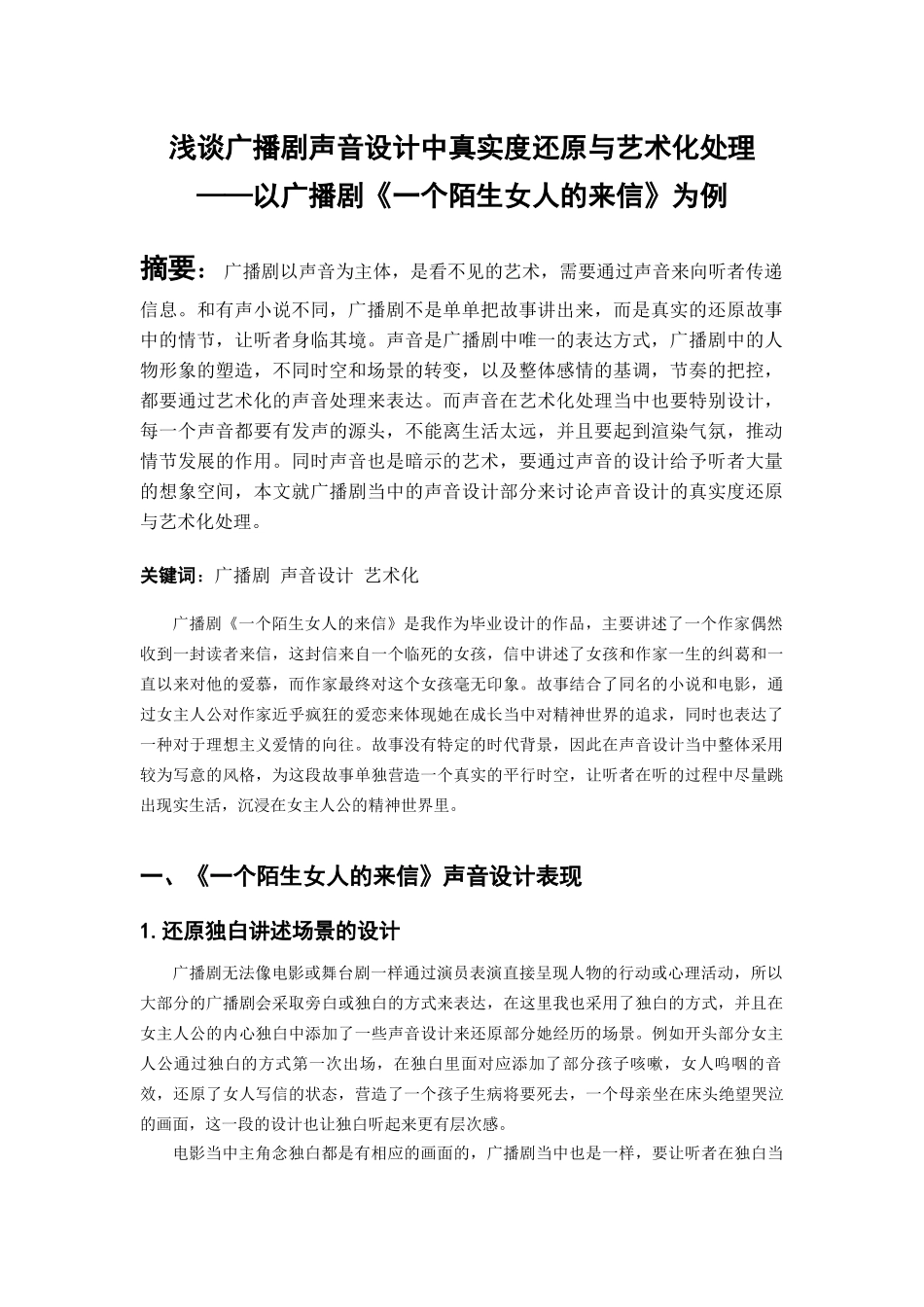 浅谈广播剧声音设计中真实度还原与艺术化处理
——以广播剧《一个陌生女人的来信》为例

摘要：广播剧以声音为主体，是看不见的艺术，需要通过声音来向听者传递信息。和有声小说不同，广播剧不是单单把故事讲出来，而是真实的还原故事中的情节，让听者身临其境。声音是广播剧中唯一的表达方式，广播剧中的人物形象的塑造，不同时空和场景的转变，以及整体感情的基调，节奏的把控，都要通过艺术化的声音处理来表达。而声音在艺术化处理当中也要特别设计，每一个声音都要有发声的源头，不能离生活太远，并且要起到渲染气氛，推动情节发展的作用。同时声音也是暗示的艺术，要通过声音的设计给予听者大量的想象空间，本文就广播剧当中的声音设计部分来讨论声音设计的真实度还原与艺术化处理。

关键词：广播剧 声音设计 艺术化

广播剧《一个陌生女人的来信》是我作为毕业设计的作品，主要讲述了一个作家偶然收到一封读者来信，这封信来自一个临死的女孩，信中讲述了女孩和作家一生的纠葛和一直以来对他的爱慕，而作家最终对这个女孩毫无印象。故事结合了同名的小说和电影，通过女主人公对作家近乎疯狂的爱恋来体现她在成长当中对精神世界的追求，同时也表达了一种对于理想主义爱情的向往。故事没有特定的时代背景，因此在声音设计当中整体采用较为写意的风格，为这段故事单独营造一个真实的平行时空，让听者在听的过程中尽量跳出现实生活，沉浸在女主人公的精神世界里。

一、《一个陌生女人的来信》声音设计表现

1. 还原独白讲述场景的设计

广播剧无法像电影或舞台剧一样通过演员表演直接呈现人物的行动或心理活动，所以大部分的广播剧会采取旁白或独白的方式来表达，在这里我也采用了独白的方式，并且在女主人公的内心独白中添加了一些声音设计来还原部分她经历的场景。例如开头部分女主人公通过独白的方式第一次出场，在独白里面对应添加了部分孩子咳嗽，女人呜咽的音效，还原了女人写信的状态，营造了一个孩子生病将要死去，一个母亲坐在床头绝望哭泣的画面，这一段的设计也让独白听起来更有层次感。

电影当中主角念独白都是有相应的画面的，广播剧当中也是一样，要让听者在独白当